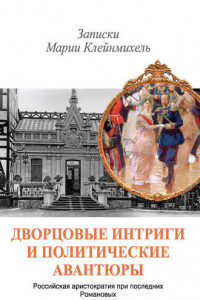 Записки
Марии Клейнмихель

ДВОРЦОВЫЕ ИНТРИГИ
И ПОЛИТИЧЕСКИЕ
АВАНТЮРЫ

Российская аристократия при последних Романовых